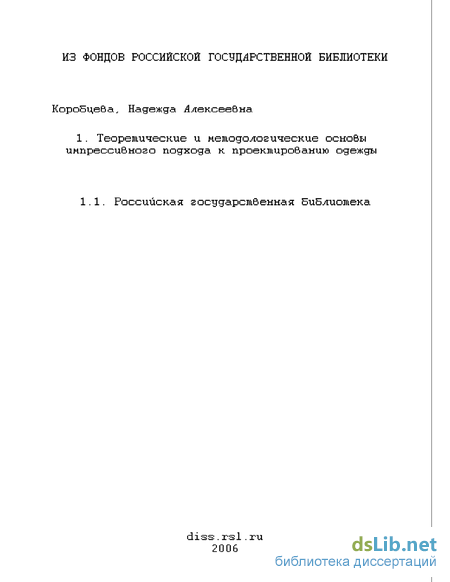 ИЗ ФОНДОВ РОССИЙСКОЙ ГОСУДАРСТВЕННОЙ БИБЛИОТЕКИ

Коробцева, Надежда Алексеевна

1. Теоретические и методологические основы импрессивного подхода к проектированию одежды

1.1. Российская государственная библиотека

diss.rsl.ru
2006

dsLib.net
библиотека диссертаций